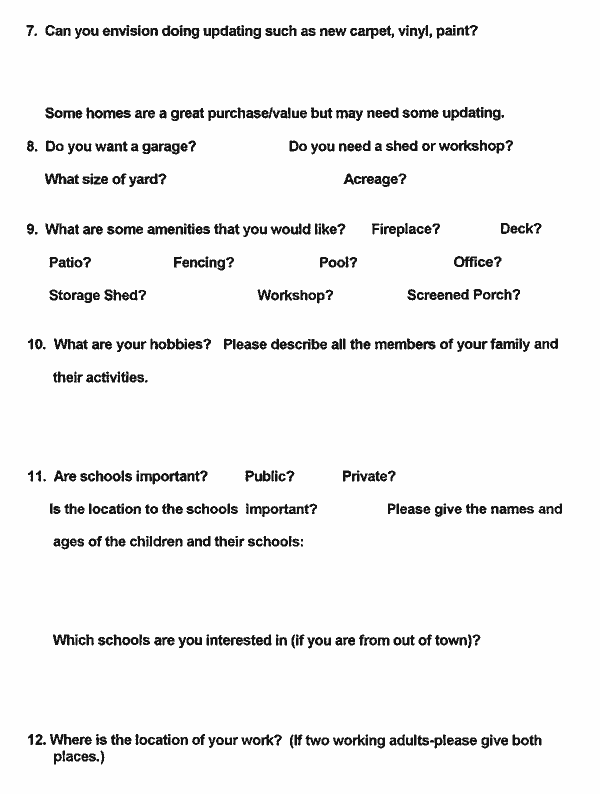 7. Can you envision doing updating such as new carpet, vinyl, paint?

Some homes are a great purchase/value but may need some updating.

8. Do you want a garage? Do you need a shed or workshop?

What size of yard? Acreage?

9. What are some amenities that you would like? Fireplace? Deck?

Patio? Fencing? Pool? Office?

Storage Shed? Workshop? Screened Porch?

10. What are your hobbies? Please describe all the members of your family and their activities.

11. Are schools important? Public? Private?

Is the location to the schools important? Please give the names and ages of the children and their schools:

Which schools are you interested in (if you are from out of town)?

12. Where is the location of your work? (If two working adults-please give both places.)